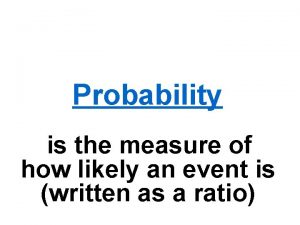 Probability

is the measure of how likely an event is (written as a ratio)